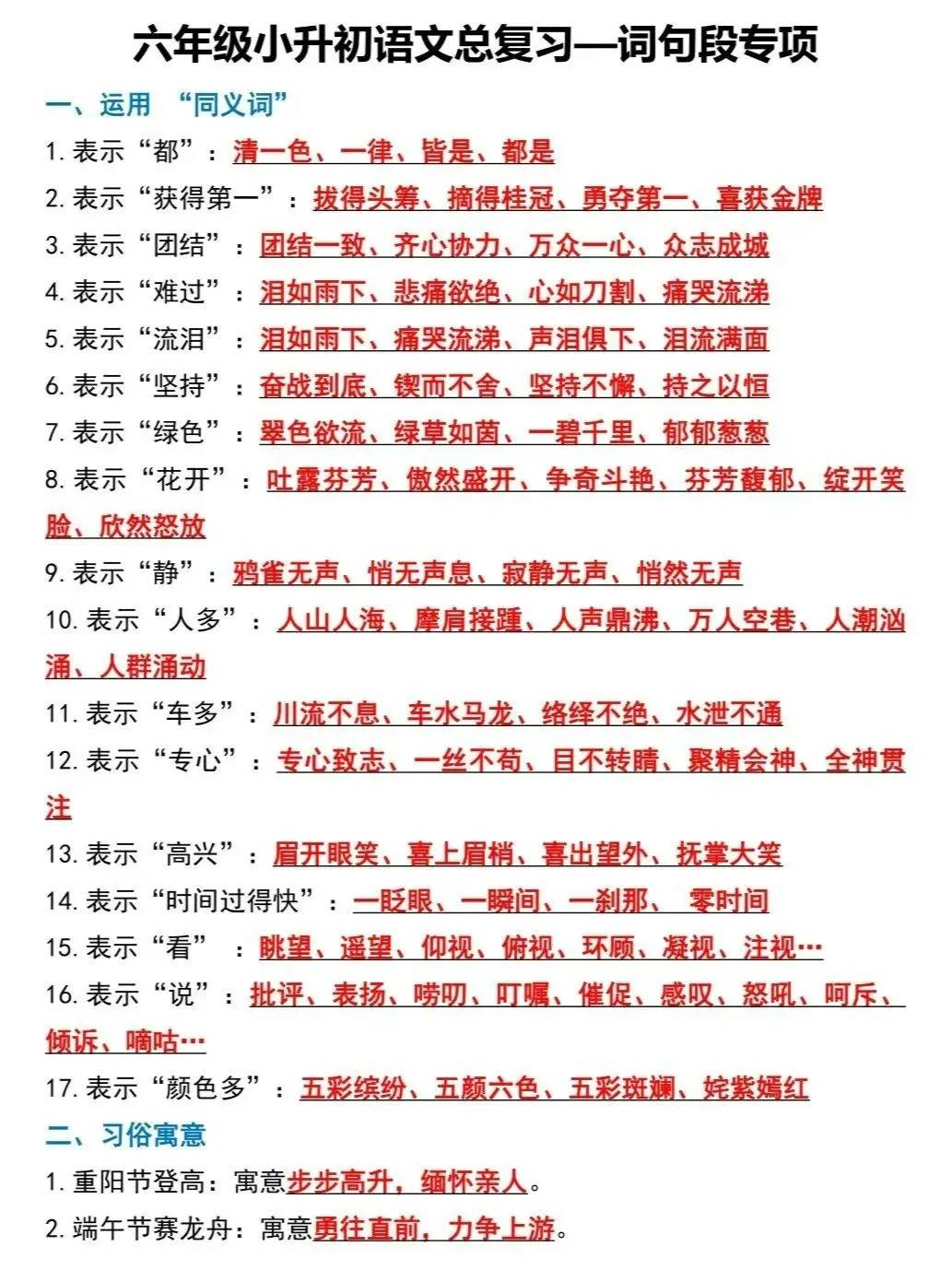 六年级小升初语文总复习—词句段专项

一、运用 “同义词”

1. 表示“都”：清一色、一律、皆是、都是

2. 表示“获得第一”：拔得头筹、摘得桂冠、勇夺第一、喜获金牌

3. 表示“团结”：团结一致、齐心协力、万众一心、众志成城

4. 表示“难过”：泪如雨下、悲痛欲绝、心如刀割、痛哭流涕

5. 表示“流泪”：泪如雨下、痛哭流涕、声泪俱下、泪流满面

6. 表示“坚持”：奋战到底、锲而不舍、坚持不懈、持之以恒

7. 表示“绿色”：翠色欲流、绿草如茵、一碧千里、郁郁葱葱

8. 表示“花开”：吐露芬芳、傲然盛开、争奇斗艳、芬芳馥郁、绽开笑脸、欣然怒放

9. 表示“静”：鸦雀无声、悄无声息、寂静无声、悄然无声

10. 表示“人多”：人山人海、摩肩接踵、人声鼎沸、万人空巷、人潮汹涌、人群涌动

11. 表示“车多”：川流不息、车水马龙、络绎不绝、水泄不通

12. 表示“专心”：专心致志、一丝不苟、目不转睛、聚精会神、全神贯注

13. 表示“高兴”：眉开眼笑、喜上眉梢、喜出望外、抚掌大笑

14. 表示“时间过得快”：一眨眼、一瞬间、一刹那、 零时间

15. 表示“看” ：眺望、遥望、仰视、俯视、环顾、凝视、注视…

16. 表示“说”：批评、表扬、唠叨、叮嘱、催促、感叹、怒吼、呵斥、倾诉、嘀咕…

17. 表示“颜色多”：五彩缤纷、五颜六色、五彩斑斓、姹紫嫣红

二、习俗寓意

1. 重阳节登高：寓意步步高升，缅怀亲人。

2. 端午节赛龙舟：寓意勇往直前，力争上游。